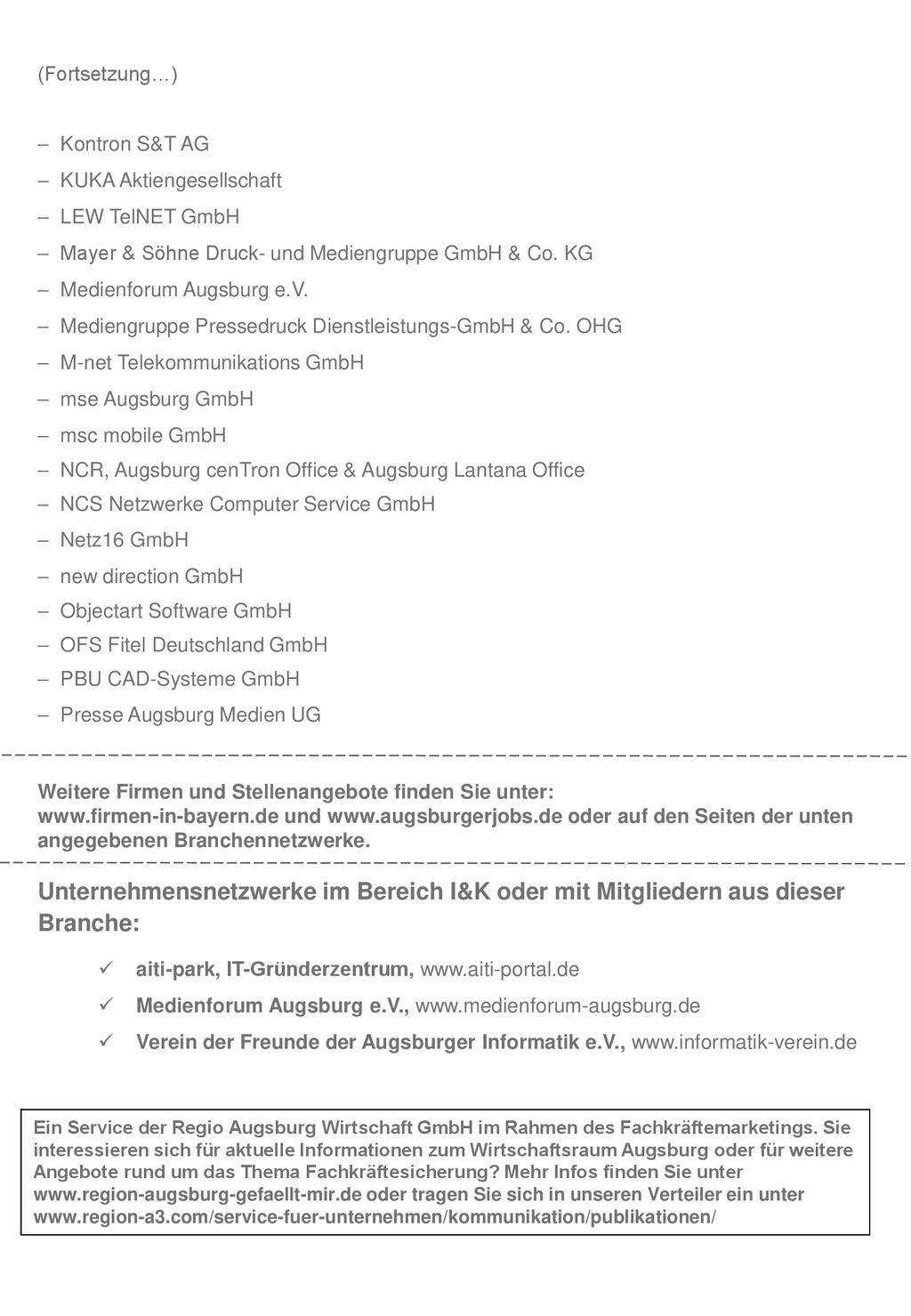 (Fortsetzung…)

– Kontron S&T AG
– KUKA Aktiengesellschaft
– LEW TelNET GmbH
– Mayer & Söhne Druck- und Mediengruppe GmbH & Co. KG
– Medienforum Augsburg e.V.
– Mediengruppe Pressedruck Dienstleistungs-GmbH & Co. OHG
– M-net Telekommunikations GmbH
– mse Augsburg GmbH
– msc mobile GmbH
– NCR, Augsburg cenTron Office & Augsburg Lantana Office
– NCS Netzwerke Computer Service GmbH
– Netz16 GmbH
– new direction GmbH
– Objectart Software GmbH
– OFS Fitel Deutschland GmbH
– PBU CAD-Systeme GmbH
– Presse Augsburg Medien UG

Weitere Firmen und Stellenangebote finden Sie unter: www.firmen-in-bayern.de und www.augsburgerjobs.de oder auf den Seiten der unten angegebenen Branchennetzwerke.

Unternehmensnetzwerke im Bereich I&K oder mit Mitgliedern aus dieser Branche:

✓ aiti-park, IT-Gründerzentrum, www.aiti-portal.de
✓ Medienforum Augsburg e.V., www.medienforum-augsburg.de
✓ Verein der Freunde der Augsburger Informatik e.V., www.informatik-verein.de

Ein Service der Regio Augsburg Wirtschaft GmbH im Rahmen des Fachkräftemarketings. Sie interessieren sich für aktuelle Informationen zum Wirtschaftsraum Augsburg oder für weitere Angebote rund um das Thema Fachkräftesicherung? Mehr Infos finden Sie unter www.region-augsburg-gefaellt-mir.de oder tragen Sie sich in unseren Verteiler ein unter www.region-a3.com/service-fuer-unternehmen/kommunikation/publikationen/